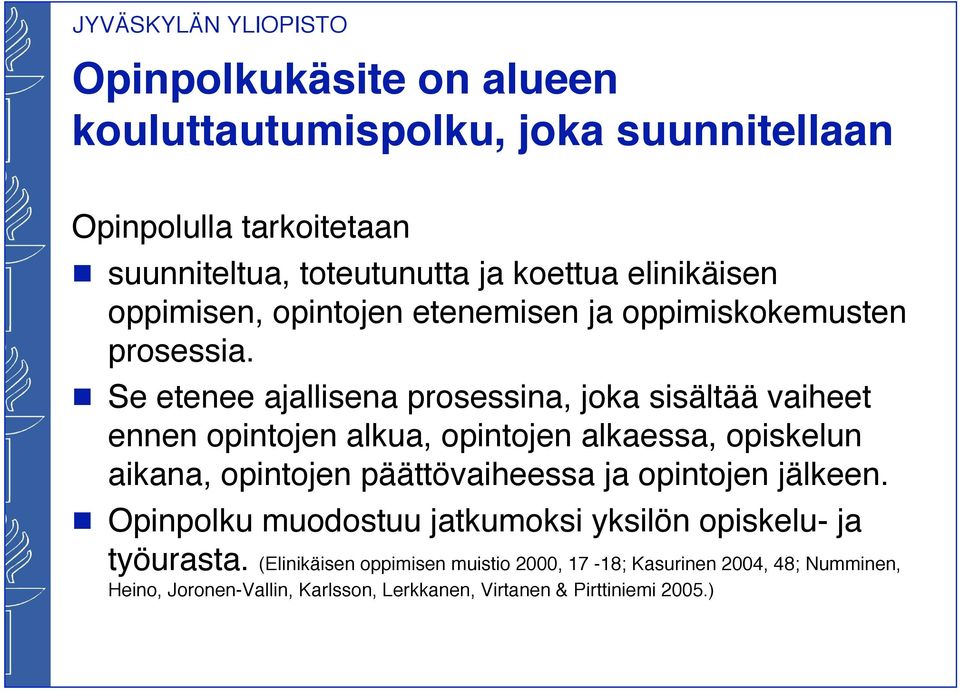 JYVÄSKYLÄN YLIOPISTO

Opinpolkukäsite on alueen kouluttautumispolku, joka suunnitellaan

Opinpolulla tarkoitetaan

- suunniteltua, toteutunutta ja koettua elinikäisen oppimisen, opintojen etenemisen ja oppimiskokemusten prosessia.
- Se etenee ajallisena prosessina, joka sisältää vaiheet ennen opintojen alkua, opintojen alkaessa, opiskelun aikana, opintojen päättövaiheessa ja opintojen jälkeen.
- Opinpolku muodostuu jatkumoksi yksilön opiskelu- ja työurasta. (Elinikäisen oppimisen muistio 2000, 17 -18; Kasurinen 2004, 48; Numminen, Heino, Joronen-Vallin, Karlsson, Lerkkanen, Virtanen & Pirttiniemi 2005.)